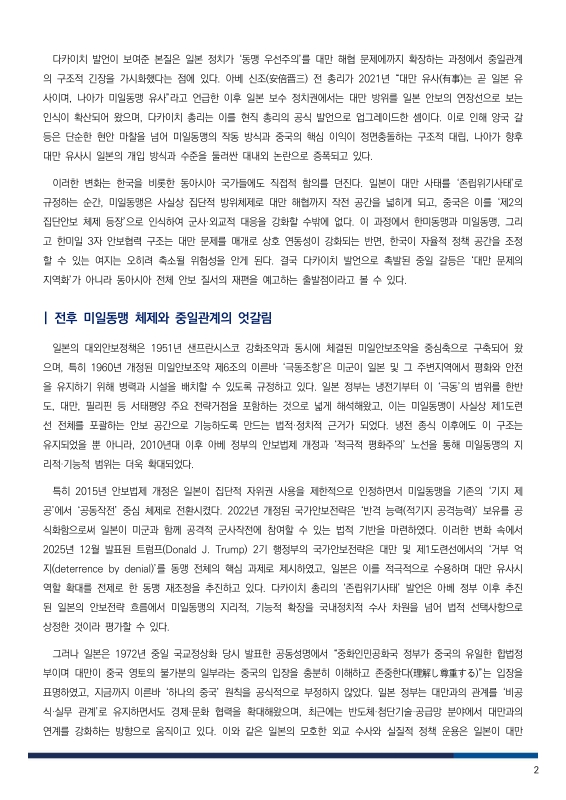 다카이치 발언이 보여준 본질은 일본 정치가 '동맹 우선주의'를 대만 해협 문제에까지 확장하는 과정에서 중일관계의 구조적 긴장을 가시화했다는 점에 있다. 아베 신조(安倍晋三) 전 총리가 2021년 "대만 유사(有事)는 곧 일본 유사이며, 나아가 미일동맹 유사"라고 언급한 이후 일본 보수 정치권에서는 대만 방위를 일본 안보의 연장선으로 보는 인식이 확산되어 왔으며, 다카이치 총리는 이를 현직 총리의 공식 발언으로 업그레이드한 셈이다. 이로 인해 양국 갈등은 단순한 현안 마찰을 넘어 미일동맹의 작동 방식과 중국의 핵심 이익이 정면충돌하는 구조적 대립, 나아가 향후 대만 유사시 일본의 개입 방식과 수준을 둘러싼 대내외 논란으로 증폭되고 있다.

이러한 변화는 한국을 비롯한 동아시아 국가들에도 직접적 함의를 던진다. 일본이 대만 사태를 '존립위기사태'로 규정하는 순간, 미일동맹은 사실상 집단적 방위체제로 대만 해협까지 작전 공간을 넓히게 되고, 중국은 이를 '제2의 집단안보 체제 등장'으로 인식하여 군사·외교적 대응을 강화할 수밖에 없다. 이 과정에서 한미동맹과 미일동맹, 그리고 한미일 3자 안보협력 구조는 대만 문제를 매개로 상호 연동성이 강화되는 반면, 한국이 자율적 정책 공간을 조정할 수 있는 여지는 오히려 축소될 위험성을 안게 된다. 결국 다카이치 발언으로 촉발된 중일 갈등은 '대만 문제의 지역화'가 아니라 동아시아 전체 안보 질서의 재편을 예고하는 출발점이라고 볼 수 있다.

| 전후 미일동맹 체제와 중일관계의 엇갈림

일본의 대외안보정책은 1951년 샌프란시스코 강화조약과 동시에 체결된 미일안보조약을 중심축으로 구축되어 왔으며, 특히 1960년 개정된 미일안보조약 제6조의 이른바 '극동조항'은 미군이 일본 및 그 주변지역에서 평화와 안전을 유지하기 위해 병력과 시설을 배치할 수 있도록 규정하고 있다. 일본 정부는 냉전기부터 이 '극동'의 범위를 한반도, 대만, 필리핀 등 서태평양 주요 전략거점을 포함하는 것으로 넓게 해석해왔고, 이는 미일동맹이 사실상 제1도련선 전체를 포괄하는 안보 공간으로 기능하도록 만드는 법적·정치적 근거가 되었다. 냉전 종식 이후에도 이 구조는 유지되었을 뿐 아니라, 2010년대 이후 아베 정부의 안보법제 개정과 '적극적 평화주의' 노선을 통해 미일동맹의 지리적·기능적 범위는 더욱 확대되었다.

특히 2015년 안보법제 개정은 일본이 집단적 자위권 사용을 제한적으로 인정하면서 미일동맹을 기존의 '기지 제공'에서 '공동작전' 중심 체제로 전환시켰다. 2022년 개정된 국가안보전략은 '반격 능력(적기지 공격능력)' 보유를 공식화함으로써 일본이 미군과 함께 공격적 군사작전에 참여할 수 있는 법적 기반을 마련하였다. 이러한 변화 속에서 2025년 12월 발표된 트럼프(Donald J. Trump) 2기 행정부의 국가안보전략은 대만 및 제1도련선에서의 '거부 억지(deterrence by denial)'를 동맹 전체의 핵심 과제로 제시하였고, 일본은 이를 적극적으로 수용하며 대만 유사시 역할 확대를 전제로 한 동맹 재조정을 추진하고 있다. 다카이치 총리의 '존립위기사태' 발언은 아베 정부 이후 추진된 일본의 안보전략 흐름에서 미일동맹의 지리적, 기능적 확장을 국내정치적 수사 차원을 넘어 법적 선택사항으로 상정한 것이라 평가할 수 있다.

그러나 일본은 1972년 중일 국교정상화 당시 발표한 공동성명에서 "중화인민공화국 정부가 중국의 유일한 합법정부이며 대만이 중국 영토의 불가분의 일부라는 중국의 입장을 충분히 이해하고 존중한다(理解し尊重する)"는 입장을 표명하였고, 지금까지 이른바 '하나의 중국' 원칙을 공식적으로 부정하지 않았다. 일본 정부는 대만과의 관계를 '비공식·실무 관계'로 유지하면서도 경제·문화 협력을 확대해왔으며, 최근에는 반도체·첨단기술·공급망 분야에서 대만과의 연계를 강화하는 방향으로 움직이고 있다. 이와 같은 일본의 모호한 외교 수사와 실질적 정책 운용은 일본이 대만

2